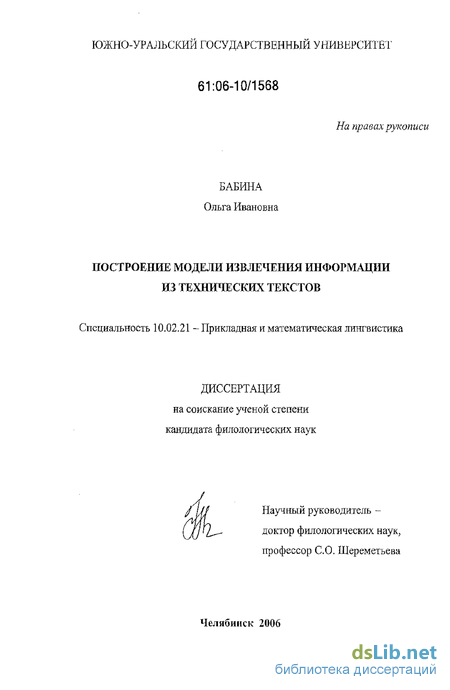 ЮЖНО-УРАЛЬСКИЙ ГОСУДАРСТВЕННЫЙ УНИВЕРСИТЕТ

61:06-10/1568

На правах рукописи

БАБИНА
Ольга Ивановна

ПОСТРОЕНИЕ МОДЕЛИ ИЗВЛЕЧЕНИЯ ИНФОРМАЦИИ ИЗ ТЕХНИЧЕСКИХ ТЕКСТОВ

Специальность 10.02.21 – Прикладная и математическая лингвистика

ДИССЕРТАЦИЯ
на соискание ученой степени
кандидата филологических наук

Научный руководитель –
доктор филологических наук,
профессор С.О. Шереметьева

Челябинск 2006

dsLib.net
библиотека диссертаций